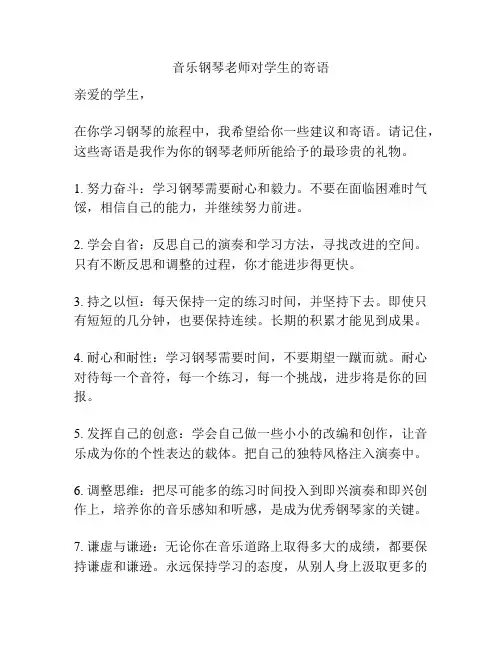 音乐钢琴老师对学生的寄语

亲爱的学生，

在你学习钢琴的旅程中，我希望给你一些建议和寄语。请记住，这些寄语是我作为你的钢琴老师所能给予的最珍贵的礼物。

1. 努力奋斗：学习钢琴需要耐心和毅力。不要在面临困难时气馁，相信自己的能力，并继续努力前进。

2. 学会自省：反思自己的演奏和学习方法，寻找改进的空间。只有不断反思和调整的过程，你才能进步得更快。

3. 持之以恒：每天保持一定的练习时间，并坚持下去。即使只有短短的几分钟，也要保持连续。长期的积累才能见到成果。

4. 耐心和耐性：学习钢琴需要时间，不要期望一蹴而就。耐心对待每一个音符，每一个练习，每一个挑战，进步将是你的回报。

5. 发挥自己的创意：学会自己做一些小小的改编和创作，让音乐成为你的个性表达的载体。把自己的独特风格注入演奏中。

6. 调整思维：把尽可能多的练习时间投入到即兴演奏和即兴创作上，培养你的音乐感知和听感，是成为优秀钢琴家的关键。

7. 谦虚与谦逊：无论你在音乐道路上取得多大的成绩，都要保持谦虚和谦逊。永远保持学习的态度，从别人身上汲取更多的